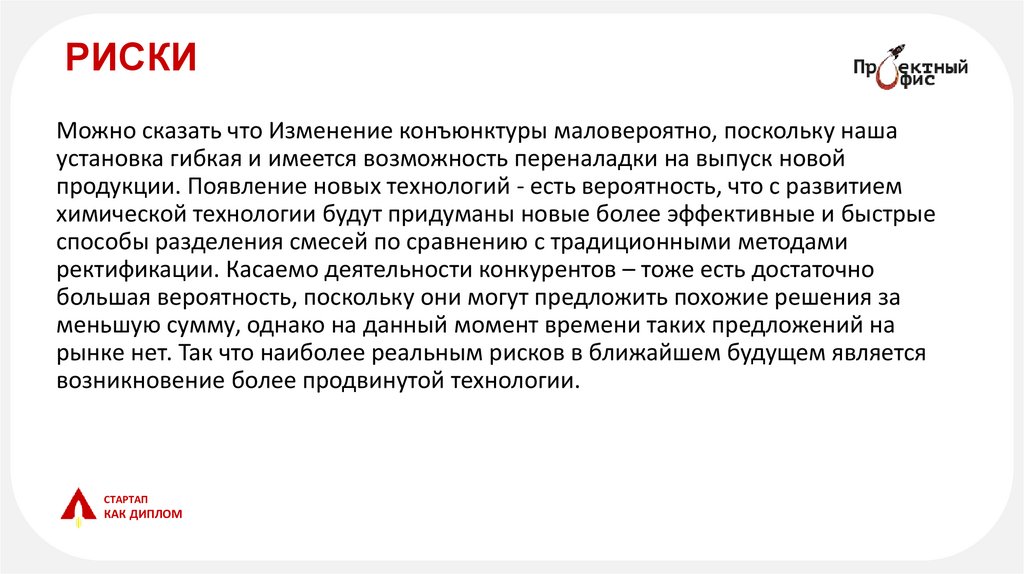 РИСКИ

Проектный офис

Можно сказать что Изменение конъюнктуры маловероятно, поскольку наша установка гибкая и имеется возможность переналадки на выпуск новой продукции. Появление новых технологий - есть вероятность, что с развитием химической технологии будут придуманы новые более эффективные и быстрые способы разделения смесей по сравнению с традиционными методами ректификации. Касаемо деятельности конкурентов – тоже есть достаточно большая вероятность, поскольку они могут предложить похожие решения за меньшую сумму, однако на данный момент времени таких предложений на рынке нет. Так что наиболее реальным рисков в ближайшем будущем является возникновение более продвинутой технологии.

СТАРТАП
КАК ДИПЛОМ